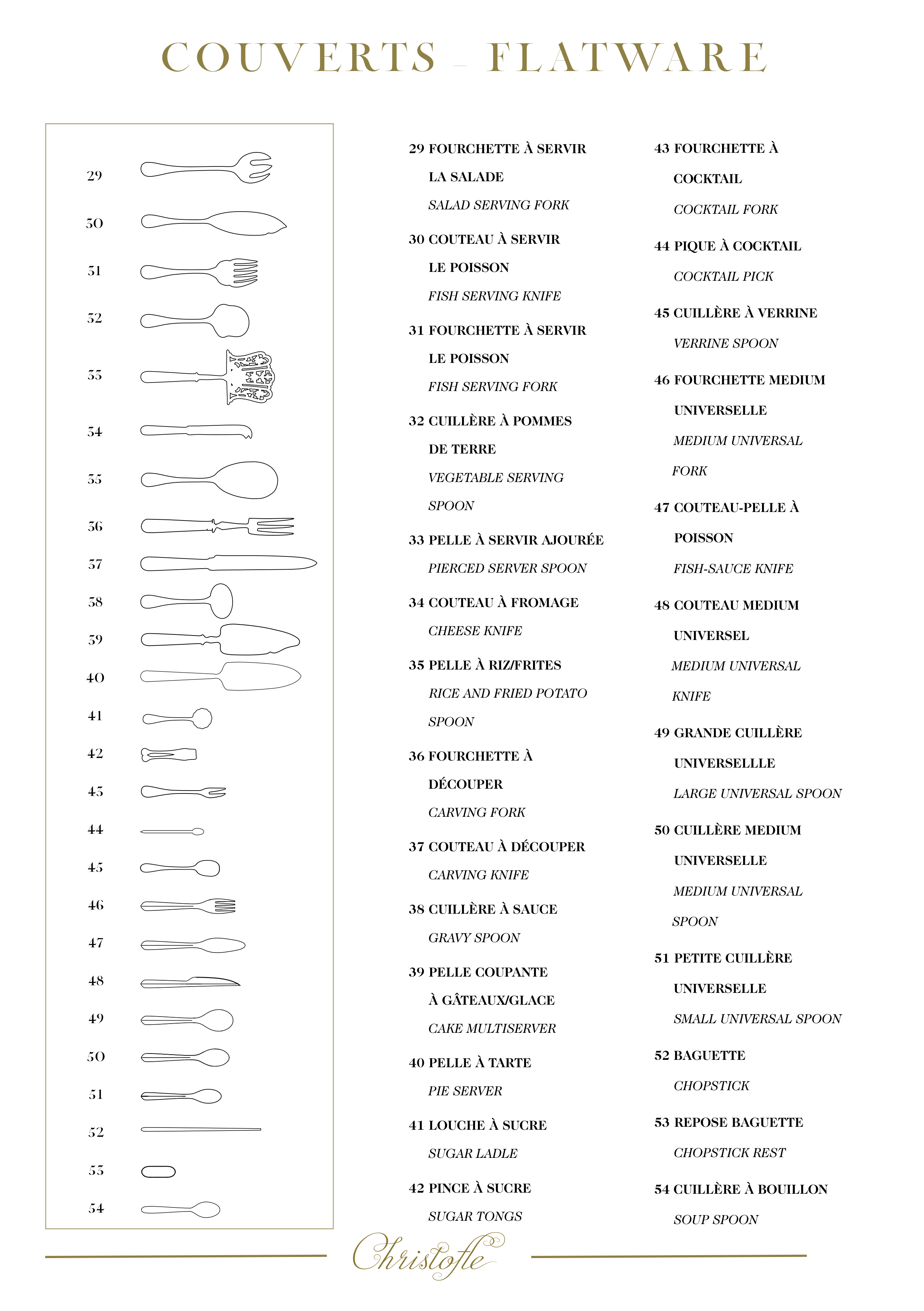 COUVERTS - FLATWARE

29
30
31
32
33
34
35
36
37
38
39
40
41
42
43
44
45
46
47
48
49
50
51
52
53
54

29 FOURCHETTE À SERVIR LA SALADE
SALAD SERVING FORK

30 COUTEAU À SERVIR LE POISSON
FISH SERVING KNIFE

31 FOURCHETTE À SERVIR LE POISSON
FISH SERVING FORK

32 CUILLÈRE À POMMES DE TERRE
VEGETABLE SERVING SPOON

33 PELLE À SERVIR AJOURÉE
PIERCED SERVER SPOON

34 COUTEAU À FROMAGE
CHEESE KNIFE

35 PELLE À RIZ/FRITES
RICE AND FRIED POTATO SPOON

36 FOURCHETTE À DÉCOUPER
CARVING FORK

37 COUTEAU À DÉCOUPER
CARVING KNIFE

38 CUILLÈRE À SAUCE
GRAVY SPOON

39 PELLE COUPANTE À GÂTEAUX/GLACE
CAKE MULTISERVER

40 PELLE À TARTE
PIE SERVER

41 LOUCHE À SUCRE
SUGAR LADLE

42 PINCE À SUCRE
SUGAR TONGS

43 FOURCHETTE À COCKTAIL
COCKTAIL FORK

44 PIQUE À COCKTAIL
COCKTAIL PICK

45 CUILLÈRE À VERRINE
VERRINE SPOON

46 FOURCHETTE MEDIUM UNIVERSELLE
MEDIUM UNIVERSAL FORK

47 COUTEAU-PELLE À POISSON
FISH-SAUCE KNIFE

48 COUTEAU MEDIUM UNIVERSEL
MEDIUM UNIVERSAL KNIFE

49 GRANDE CUILLÈRE UNIVERSELLLE
LARGE UNIVERSAL SPOON

50 CUILLÈRE MEDIUM UNIVERSELLE
MEDIUM UNIVERSAL SPOON

51 PETITE CUILLÈRE UNIVERSELLE
SMALL UNIVERSAL SPOON

52 BAGUETTE
CHOPSTICK

53 REPOSE BAGUETTE
CHOPSTICK REST

54 CUILLÈRE À BOUILLON
SOUP SPOON

Christofle